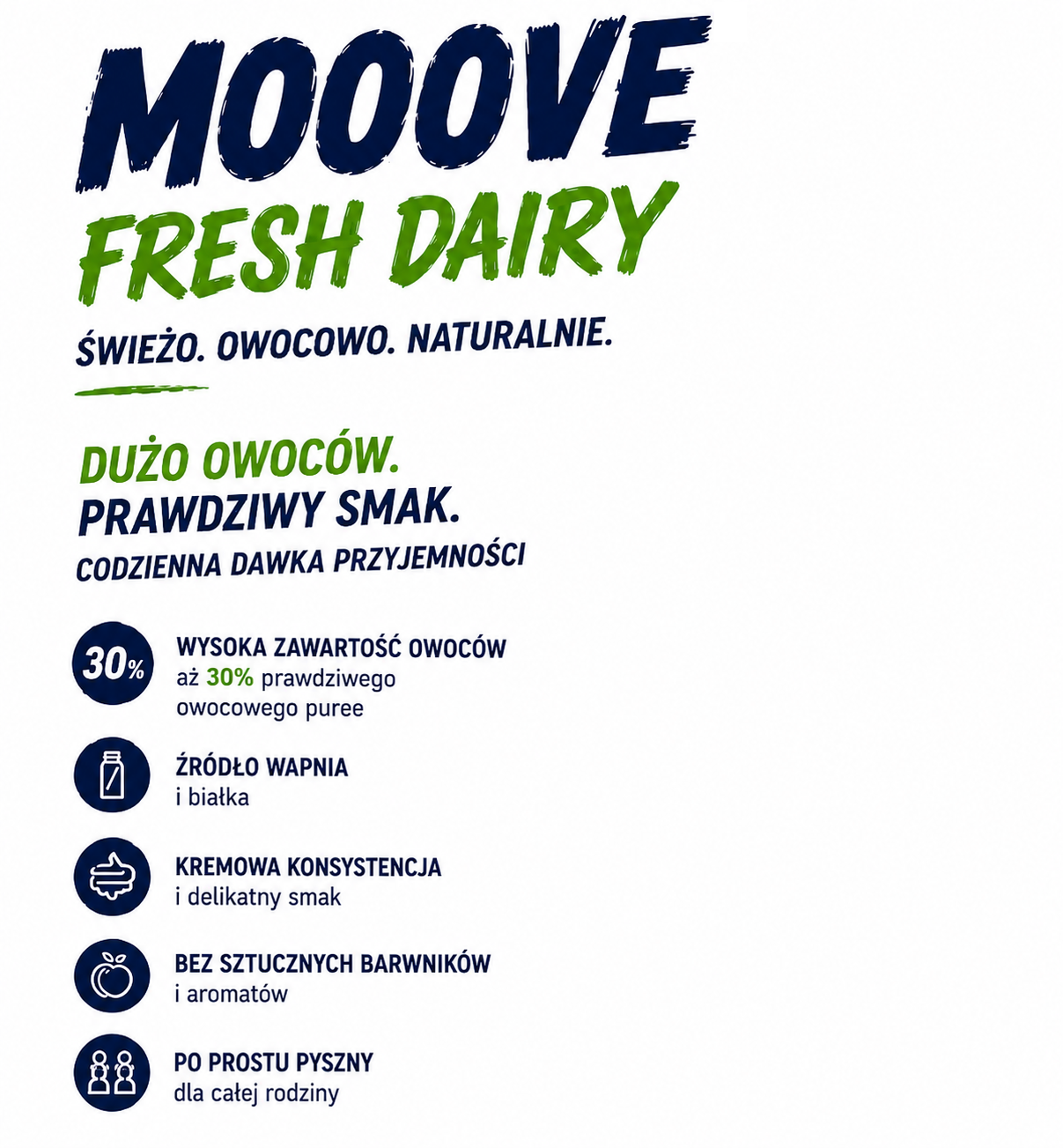 MOOOVE
FRESH DAIRY

ŚWIEŻO. OWOCOWO. NATURALNIE.

DUŻO OWOCÓW.
PRAWDZIWY SMAK.
CODZIENNA DAWKA PRZYJEMNOŚCI

30%

WYSOKA ZAWARTOŚĆ OWOCÓW
aż 30% prawdziwego owocowego puree

ŹRÓDŁO WAPNIA
i białka

KREMOWA KONSYSTENCJA
i delikatny smak

BEZ SZTUCZNYCH BARWNIKÓW
i aromatów

PO PROSTU PYSZNY
dla całej rodziny